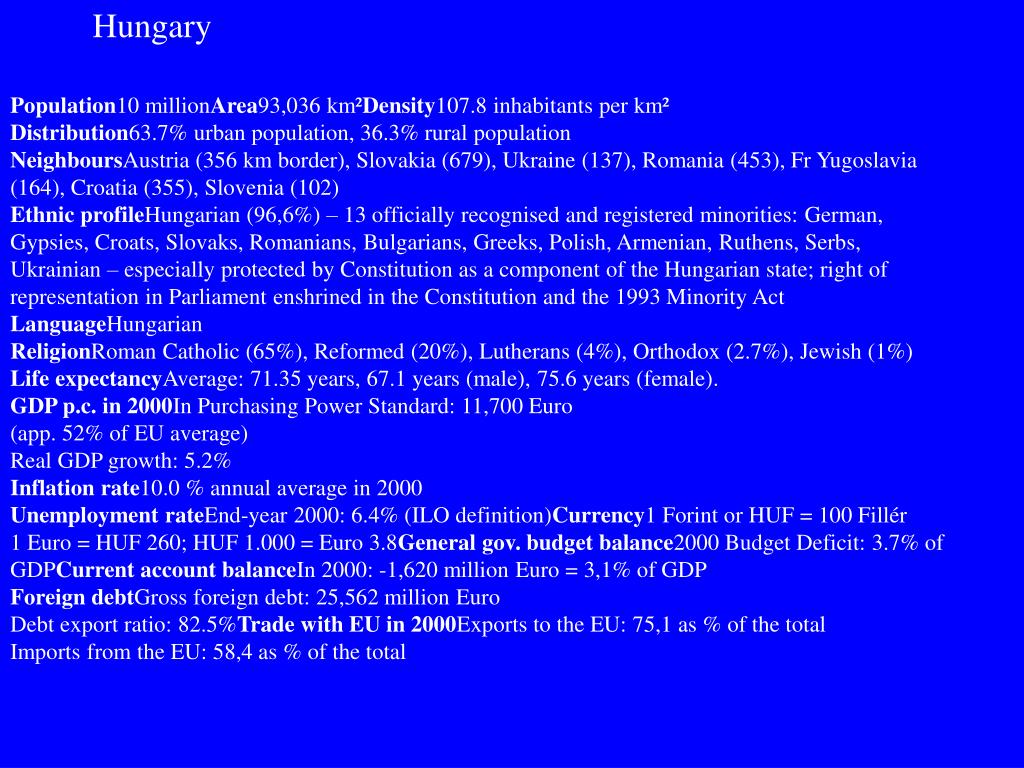 Hungary

Population10 millionArea93,036 km²Density107.8 inhabitants per km²
Distribution63.7% urban population, 36.3% rural population
NeighboursAustria (356 km border), Slovakia (679), Ukraine (137), Romania (453), Fr Yugoslavia (164), Croatia (355), Slovenia (102)
Ethnic profileHungarian (96,6%) – 13 officially recognised and registered minorities: German, Gypsies, Croats, Slovaks, Romanians, Bulgarians, Greeks, Polish, Armenian, Ruthens, Serbs, Ukrainian – especially protected by Constitution as a component of the Hungarian state; right of representation in Parliament enshrined in the Constitution and the 1993 Minority Act
LanguageHungarian
ReligionRoman Catholic (65%), Reformed (20%), Lutherans (4%), Orthodox (2.7%), Jewish (1%)
Life expectancyAverage: 71.35 years, 67.1 years (male), 75.6 years (female).
GDP p.c. in 2000In Purchasing Power Standard: 11,700 Euro
(app. 52% of EU average)
Real GDP growth: 5.2%
Inflation rate10.0 % annual average in 2000
Unemployment rateEnd-year 2000: 6.4% (ILO definition)Currency1 Forint or HUF = 100 Fillér
1 Euro = HUF 260; HUF 1.000 = Euro 3.8General gov. budget balance2000 Budget Deficit: 3.7% of GDPCurrent account balanceIn 2000: -1,620 million Euro = 3,1% of GDP
Foreign debtGross foreign debt: 25,562 million Euro
Debt export ratio: 82.5%Trade with EU in 2000Exports to the EU: 75,1 as % of the total
Imports from the EU: 58,4 as % of the total